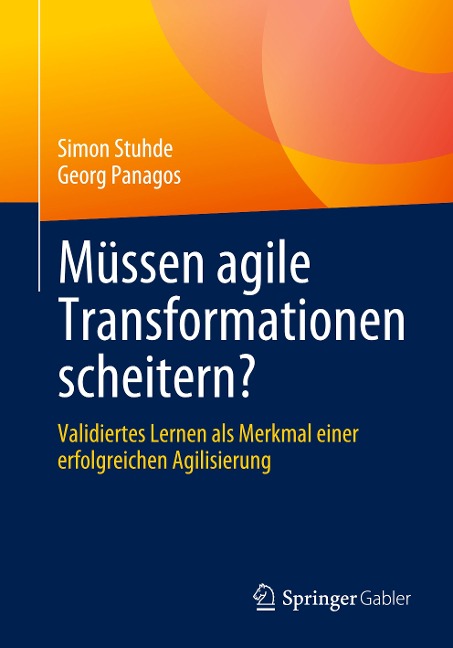 Simon Stuhde
Georg Panagos

Müssen agile Transformationen scheitern?

Validiertes Lernen als Merkmal einer erfolgreichen Agilisierung

Springer Gabler